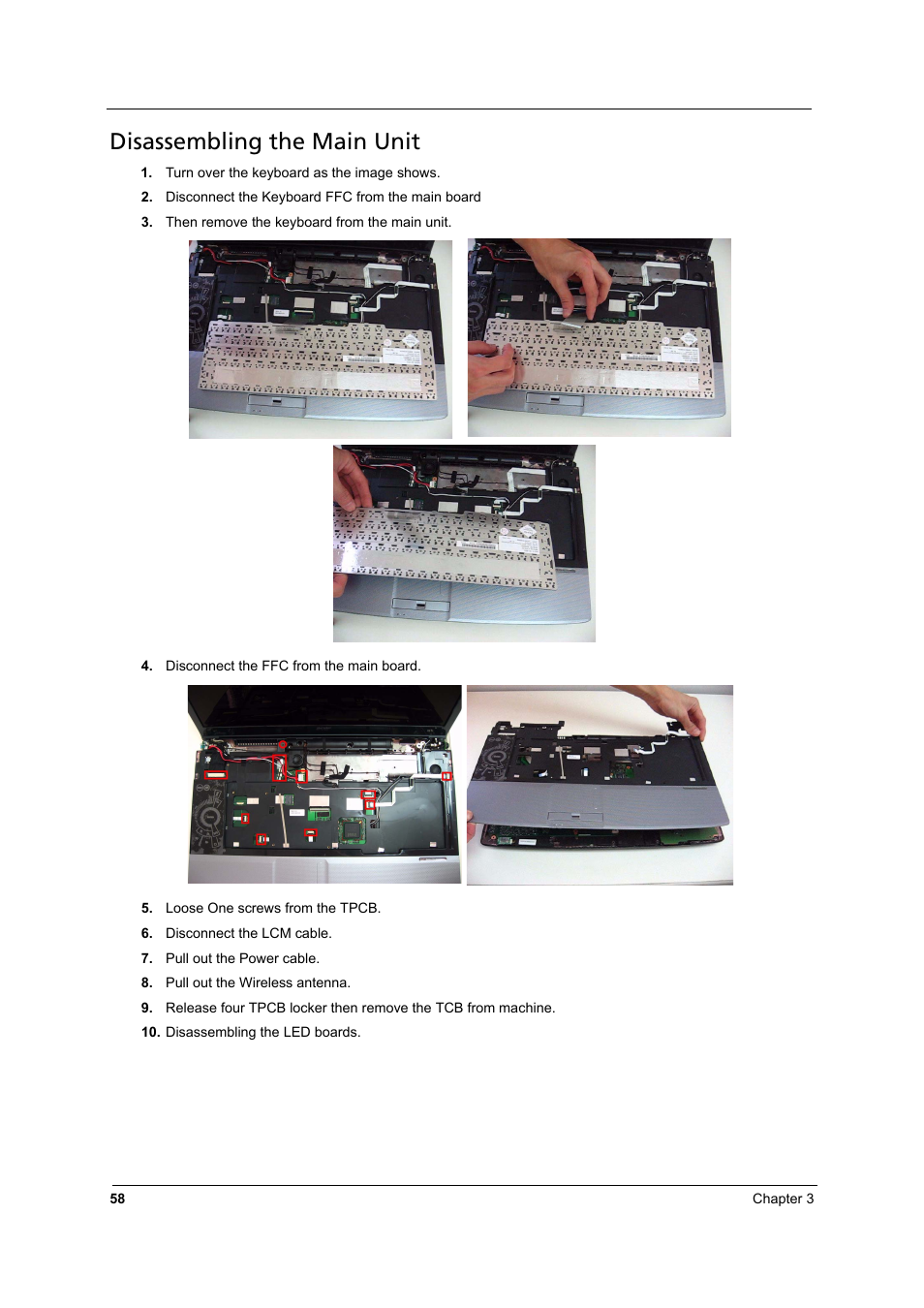 Disassembling the Main Unit

1. Turn over the keyboard as the image shows.

2. Disconnect the Keyboard FFC from the main board

3. Then remove the keyboard from the main unit.

4. Disconnect the FFC from the main board.

5. Loose One screws from the TPCB.

6. Disconnect the LCM cable.

7. Pull out the Power cable.

8. Pull out the Wireless antenna.

9. Release four TPCB locker then remove the TCB from machine.

10. Disassembling the LED boards.

58

Chapter 3